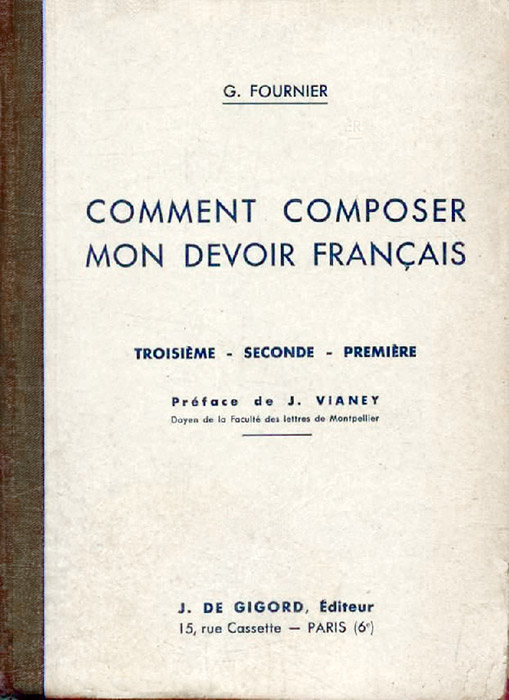 G. FOURNIER

COMMENT COMPOSER
MON DEVOIR FRANÇAIS

TROISIÈME - SECONDE - PREMIÈRE

Préface de J. VIANEY
Doyen de la Faculté des lettres de Montpellier

J. DE GIGORD, Éditeur
15, rue Cassette — PARIS (6e)